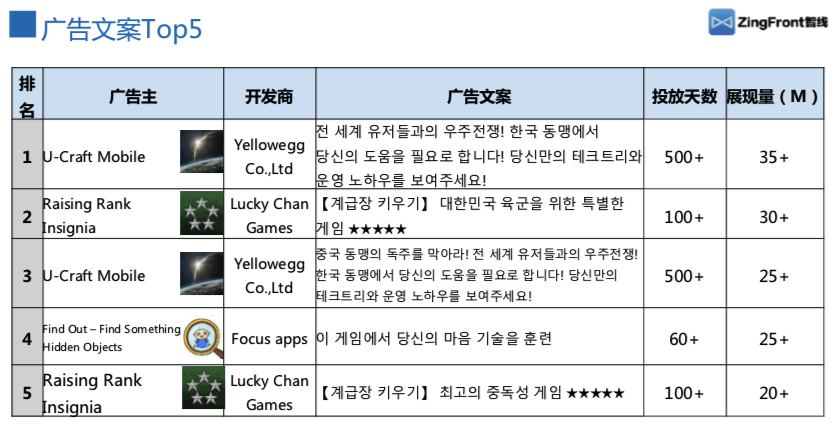 广告文案Top5

ZingFront智线

| 排名 | 广告主 | 开发商 | 广告文案 | 投放天数 | 展现量（M） |
|---|---|---|---|---|---|
| 1 | U-Craft Mobile | Yellowegg Co.,Ltd | 전 세계 유저들과의 우주전쟁! 한국 동맹에서 당신의 도움을 필요로 합니다! 당신만의 테크트리와 운영 노하우를 보여주세요! | 500+ | 35+ |
| 2 | Raising Rank Insignia | Lucky Chan Games | 【계급장 키우기】 대한민국 육군을 위한 특별한 게임 ★★★★★ | 100+ | 30+ |
| 3 | U-Craft Mobile | Yellowegg Co.,Ltd | 중국 동맹의 독주를 막아라! 전 세계 유저들과의 우주전쟁! 한국 동맹에서 당신의 도움을 필요로 합니다! 당신만의 테크트리와 운영 노하우를 보여주세요! | 500+ | 25+ |
| 4 | Find Out – Find Something Hidden Objects | Focus apps | 이 게임에서 당신의 마음 기술을 훈련 | 60+ | 25+ |
| 5 | Raising Rank Insignia | Lucky Chan Games | 【계급장 키우기】 최고의 중독성 게임 ★★★★★ | 100+ | 20+ |